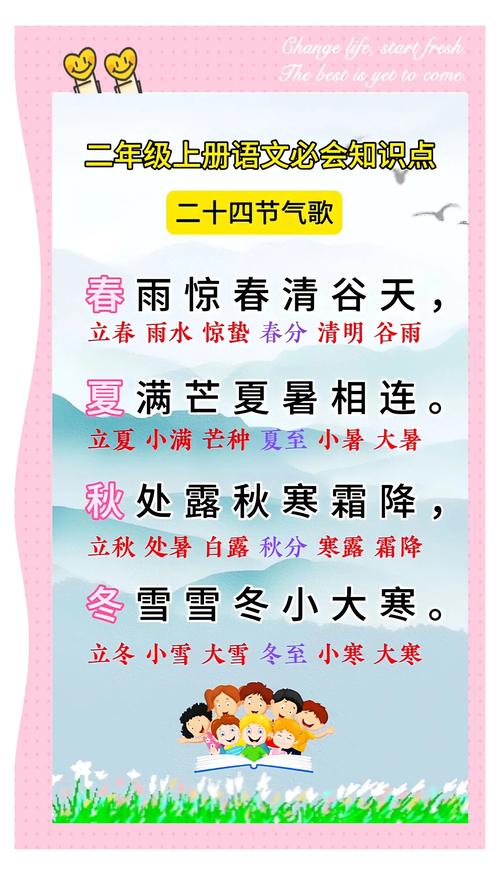 Change life, start fresh.
The best is yet to come.

二年级上册语文必会知识点

二十四节气歌

春雨惊春清谷天，
立春 雨水 惊蛰 春分 清明 谷雨

夏满芒夏暑相连。
立夏 小满 芒种 夏至 小暑 大暑

秋处露秋寒霜降，
立秋 处暑 白露 秋分 寒露 霜降

冬雪雪冬小大寒。
立冬 小雪 大雪 冬至 小寒 大寒